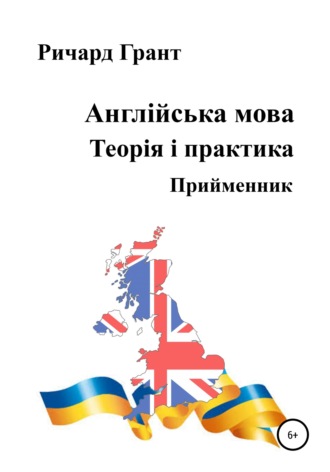 Ричард Грант

Англійська мова
Теорія і практика
Прийменник

6+